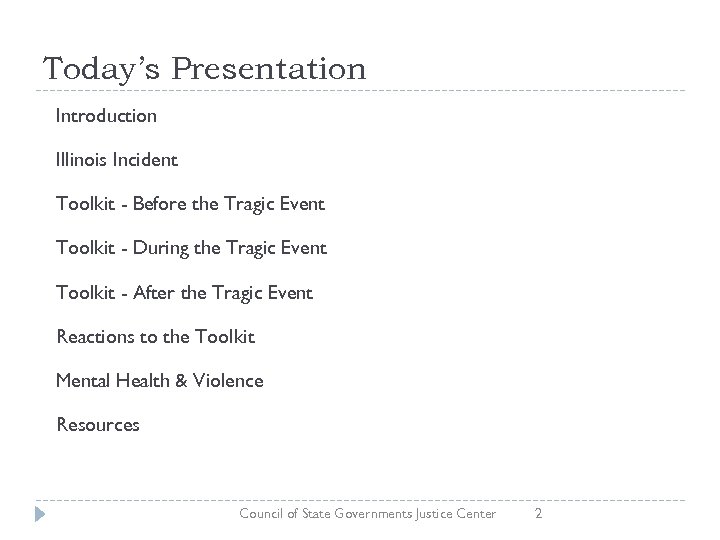 Today's Presentation

Introduction

Illinois Incident

Toolkit - Before the Tragic Event

Toolkit - During the Tragic Event

Toolkit - After the Tragic Event

Reactions to the Toolkit

Mental Health & Violence

Resources

Council of State Governments Justice Center 2